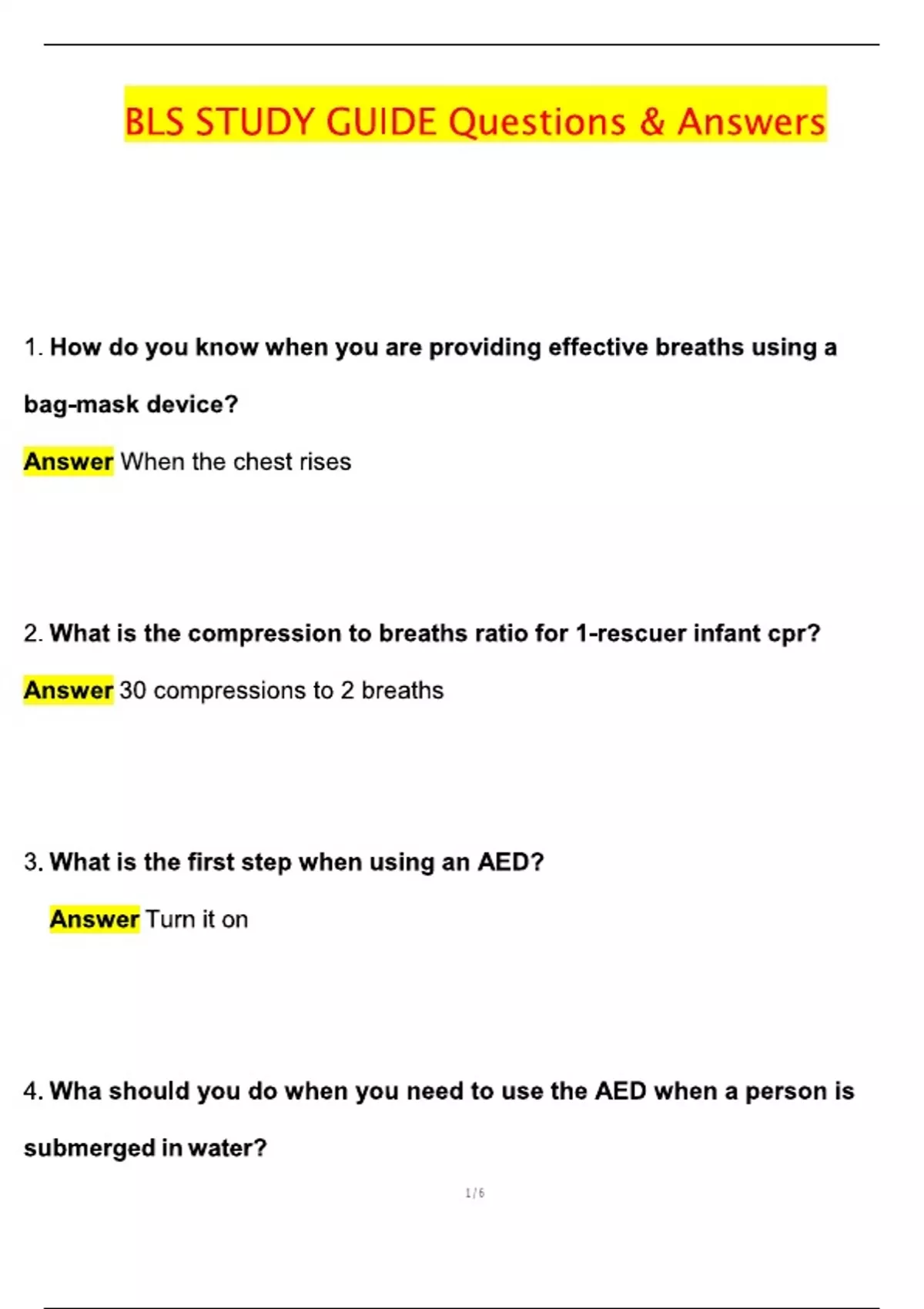 BLS STUDY GUIDE Questions & Answers

1. How do you know when you are providing effective breaths using a bag-mask device?

Answer When the chest rises

2. What is the compression to breaths ratio for 1-rescuer infant cpr?

Answer 30 compressions to 2 breaths

3. What is the first step when using an AED?

Answer Turn it on

4. Wha should you do when you need to use the AED when a person is submerged in water?

1 / 6